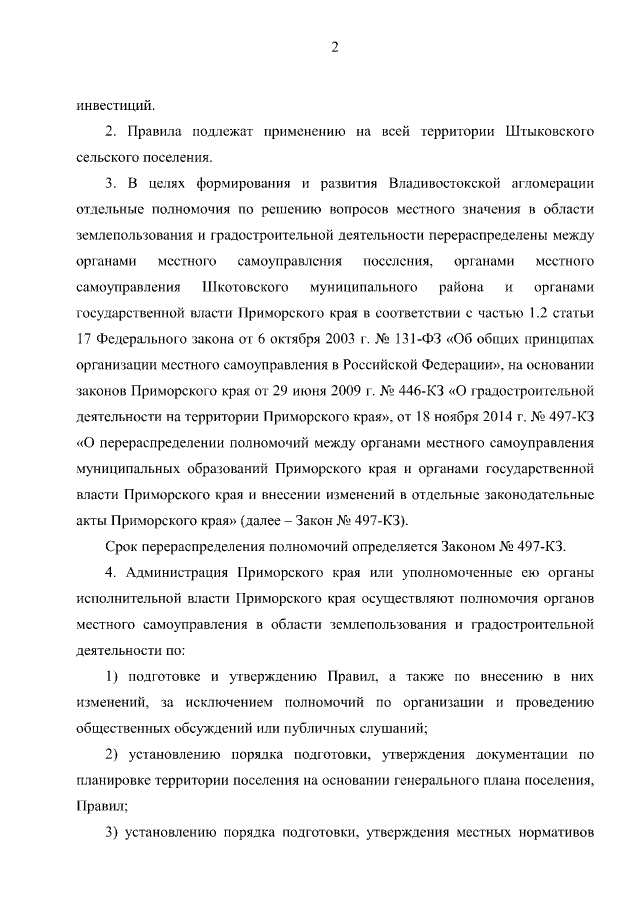 2

инвестиций.

2. Правила подлежат применению на всей территории Штыковского сельского поселения.

3. В целях формирования и развития Владивостокской агломерации отдельные полномочия по решению вопросов местного значения в области землепользования и градостроительной деятельности перераспределены между органами местного самоуправления поселения, органами местного самоуправления Шкотовского муниципального района и органами государственной власти Приморского края в соответствии с частью 1.2 статьи 17 Федерального закона от 6 октября 2003 г. № 131-ФЗ «Об общих принципах организации местного самоуправления в Российской Федерации», на основании законов Приморского края от 29 июня 2009 г. № 446-КЗ «О градостроительной деятельности на территории Приморского края», от 18 ноября 2014 г. № 497-КЗ «О перераспределении полномочий между органами местного самоуправления муниципальных образований Приморского края и органами государственной власти Приморского края и внесении изменений в отдельные законодательные акты Приморского края» (далее – Закон № 497-КЗ).

Срок перераспределения полномочий определяется Законом № 497-КЗ.

4. Администрация Приморского края или уполномоченные ею органы исполнительной власти Приморского края осуществляют полномочия органов местного самоуправления в области землепользования и градостроительной деятельности по:

1) подготовке и утверждению Правил, а также по внесению в них изменений, за исключением полномочий по организации и проведению общественных обсуждений или публичных слушаний;

2) установлению порядка подготовки, утверждения документации по планировке территории поселения на основании генерального плана поселения, Правил;

3) установлению порядка подготовки, утверждения местных нормативов